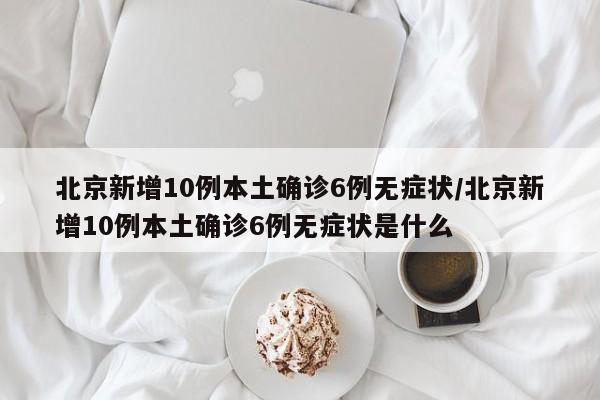 北京新增10例本土确诊6例无症状/北京新增10例本土确诊6例无症状是什么